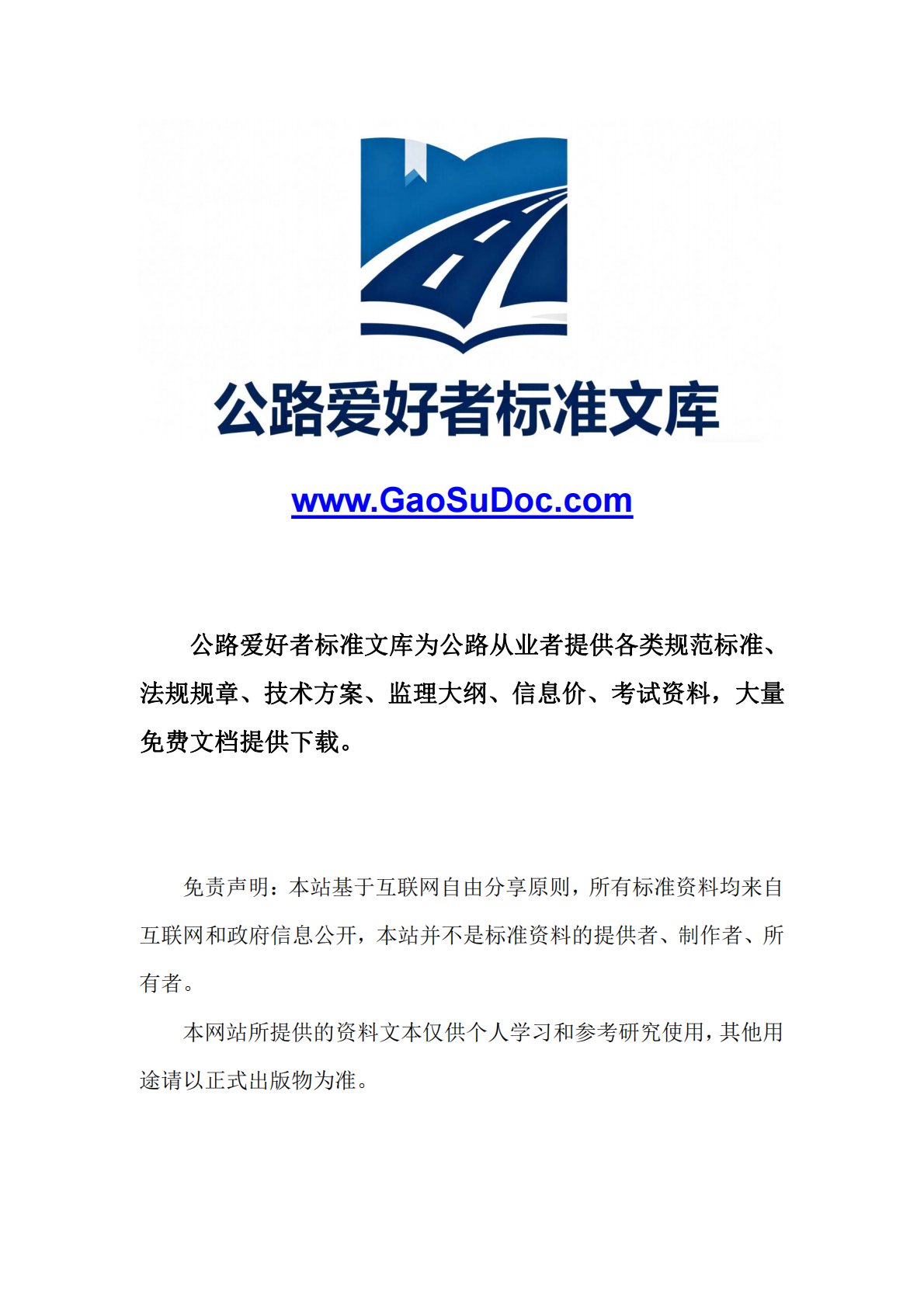 公路爱好者标准文库

www.GaoSuDoc.com

公路爱好者标准文库为公路从业者提供各类规范标准、法规规章、技术方案、监理大纲、信息价、考试资料，大量免费文档提供下载。

免责声明：本站基于互联网自由分享原则，所有标准资料均来自互联网和政府信息公开，本站并不是标准资料的提供者、制作者、所有者。

本网站所提供的资料文本仅供个人学习和参考研究使用，其他用途请以正式出版物为准。